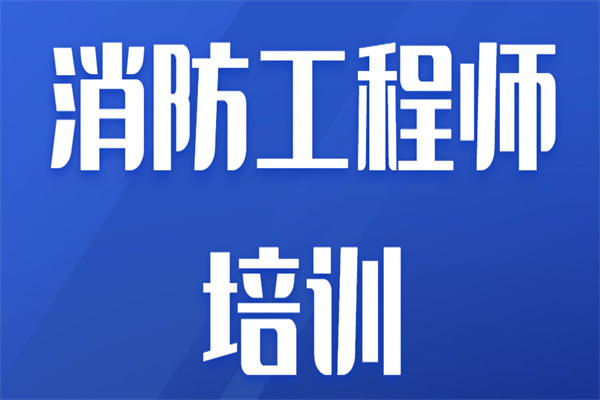 消防工程师

培训